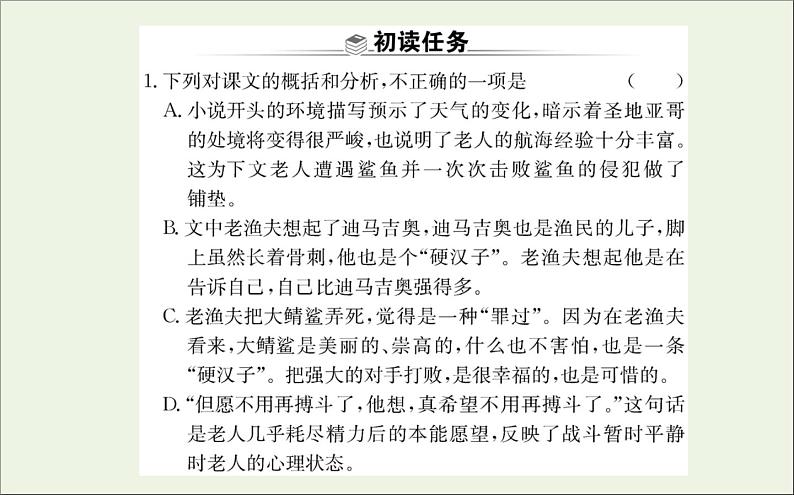 初读任务

1. 下列对课文的概括和分析，不正确的一项是　（　）

A. 小说开头的环境描写预示了天气的变化，暗示着圣地亚哥的处境将变得很严峻，也说明了老人的航海经验十分丰富。这为下文老人遭遇鲨鱼并一次次击败鲨鱼的侵犯做了铺垫。

B. 文中老渔夫想起了迪马吉奥，迪马吉奥也是渔民的儿子，脚上虽然长着骨刺，他也是个“硬汉子”。老渔夫想起他是在告诉自己，自己比迪马吉奥强得多。

C. 老渔夫把大鲭鲨弄死，觉得是一种“罪过”。因为在老渔夫看来，大鲭鲨是美丽的、崇高的，什么也不害怕，也是一条“硬汉子”。把强大的对手打败，是很幸福的，也是可惜的。

D. “但愿不用再搏斗了，他想，真希望不用再搏斗了。”这句话是老人几乎耗尽精力后的本能愿望，反映了战斗暂时平静时老人的心理状态。